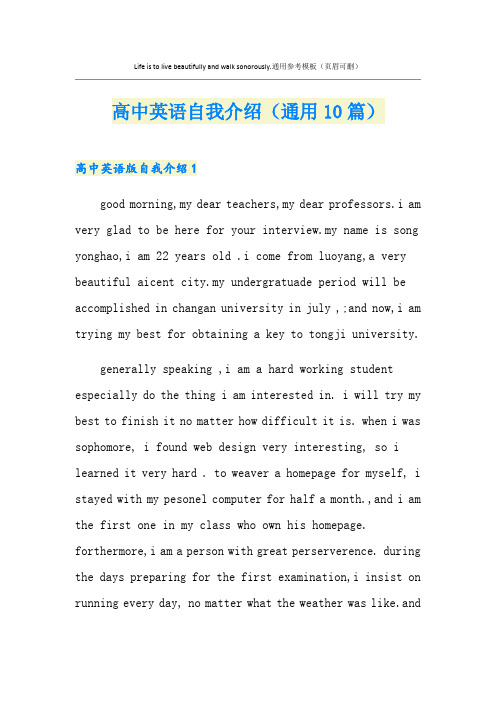 Life is to live beautifully and walk sonorously.通用参考模板（页眉可删）

高中英语自我介绍（通用10篇）

高中英语版自我介绍1

good morning,my dear teachers,my dear professors.i am very glad to be here for your interview.my name is song yonghao,i am 22 years old .i come from luoyang,a very beautiful aicent city.my undergratuade period will be accomplished in changan university in july ,;and now,i am trying my best for obtaining a key to tongji university.

generally speaking ,i am a hard working student especially do the thing i am interested in. i will try my best to finish it no matter how difficult it is. when i was sophomore, i found web design very interesting, so i learned it very hard . to weaver a homepage for myself, i stayed with my pesonel computer for half a month.,and i am the first one in my class who own his homepage. forthermore,i am a person with great perserverence. during the days preparing for the first examination,i insist on running every day, no matter what the weather was like.and